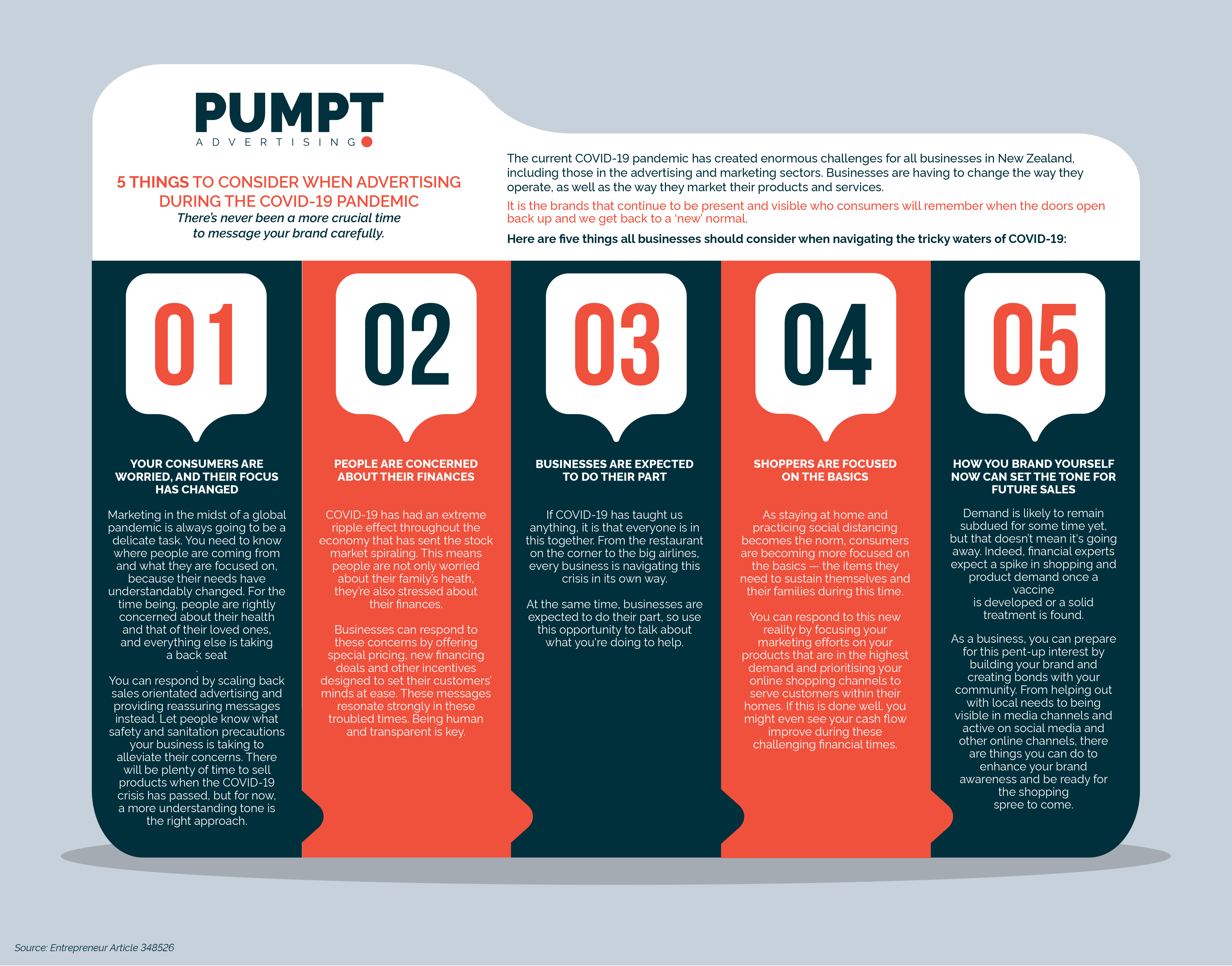 PUMPT
ADVERTISING

5 THINGS TO CONSIDER WHEN ADVERTISING DURING THE COVID-19 PANDEMIC
There's never been a more crucial time to message your brand carefully.

The current COVID-19 pandemic has created enormous challenges for all businesses in New Zealand, including those in the advertising and marketing sectors. Businesses are having to change the way they operate, as well as the way they market their products and services.

It is the brands that continue to be present and visible who consumers will remember when the doors open back up and we get back to a 'new' normal.

Here are five things all businesses should consider when navigating the tricky waters of COVID-19:

01

YOUR CONSUMERS ARE WORRIED, AND THEIR FOCUS HAS CHANGED

Marketing in the midst of a global pandemic is always going to be a delicate task. You need to know where people are coming from and what they are focused on, because their needs have understandably changed. For the time being, people are rightly concerned about their health and that of their loved ones, and everything else is taking a back seat
.
You can respond by scaling back sales orientated advertising and providing reassuring messages instead. Let people know what safety and sanitation precautions your business is taking to alleviate their concerns. There will be plenty of time to sell products when the COVID-19 crisis has passed, but for now, a more understanding tone is the right approach.

02

PEOPLE ARE CONCERNED ABOUT THEIR FINANCES

COVID-19 has had an extreme ripple effect throughout the economy that has sent the stock market spiraling. This means people are not only worried about their family's heath, they're also stressed about their finances.

Businesses can respond to these concerns by offering special pricing, new financing deals and other incentives designed to set their customers' minds at ease. These messages resonate strongly in these troubled times. Being human and transparent is key.

03

BUSINESSES ARE EXPECTED TO DO THEIR PART

If COVID-19 has taught us anything, it is that everyone is in this together. From the restaurant on the corner to the big airlines, every business is navigating this crisis in its own way.

At the same time, businesses are expected to do their part, so use this opportunity to talk about what you're doing to help.

04

SHOPPERS ARE FOCUSED ON THE BASICS

As staying at home and practicing social distancing becomes the norm, consumers are becoming more focused on the basics — the items they need to sustain themselves and their families during this time.

You can respond to this new reality by focusing your marketing efforts on your products that are in the highest demand and prioritising your online shopping channels to serve customers within their homes. If this is done well, you might even see your cash flow improve during these challenging financial times.

05

HOW YOU BRAND YOURSELF NOW CAN SET THE TONE FOR FUTURE SALES

Demand is likely to remain subdued for some time yet, but that doesn't mean it's going away. Indeed, financial experts expect a spike in shopping and product demand once a vaccine
is developed or a solid treatment is found.

As a business, you can prepare for this pent-up interest by building your brand and creating bonds with your community. From helping out with local needs to being visible in media channels and active on social media and other online channels, there are things you can do to enhance your brand awareness and be ready for the shopping spree to come.

Source: Entrepreneur Article 348526